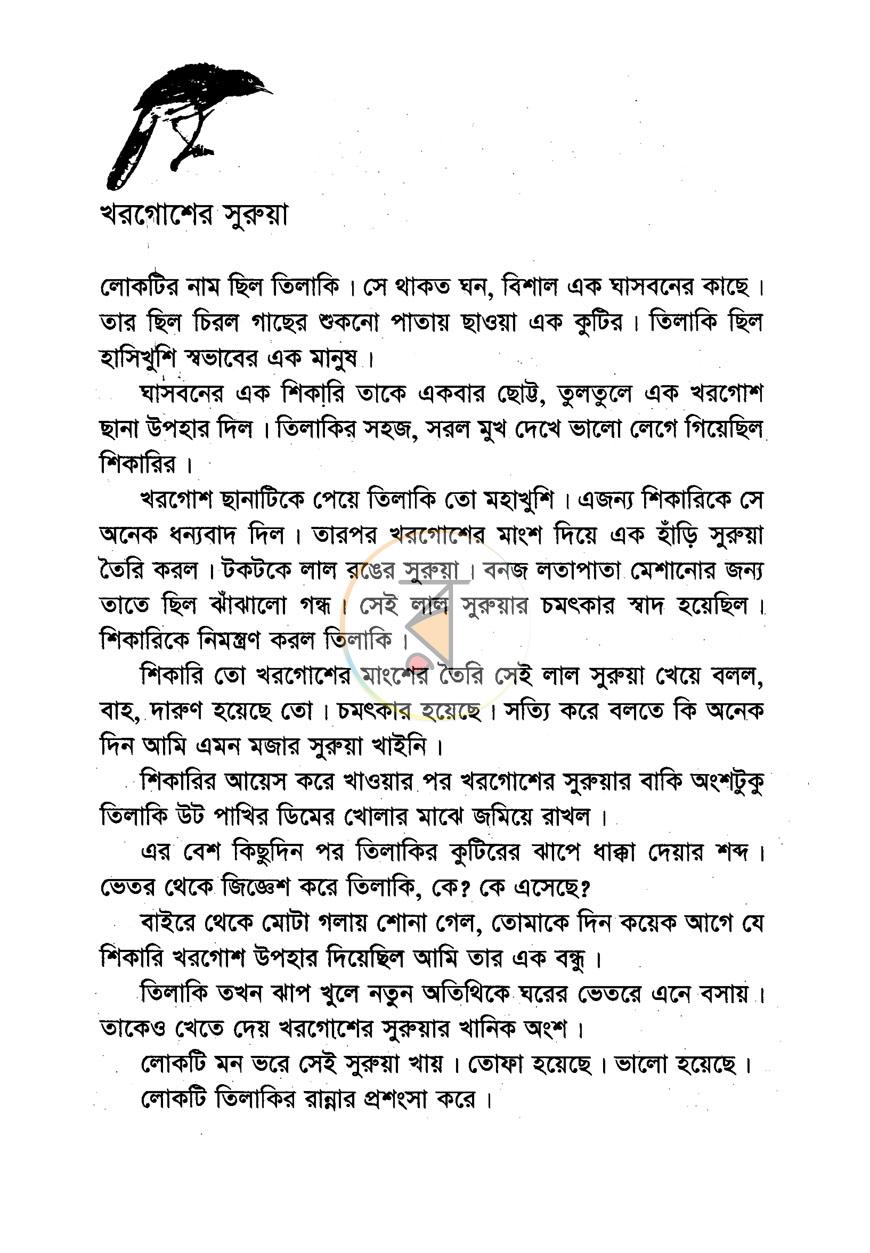 খরগোশের সুরুয়া

লোকটির নাম ছিল তিলাকি। সে থাকত ঘন, বিশাল এক ঘাসবনের কাছে। তার ছিল চিরল গাছের শুকনো পাতায় ছাওয়া এক কুটির। তিলাকি ছিল হাসিখুশি স্বভাবের এক মানুষ।

ঘাসবনের এক শিকারি তাকে একবার ছোট্ট, তুলতুলে এক খরগোশ ছানা উপহার দিল। তিলাকির সহজ, সরল মুখ দেখে ভালো লেগে গিয়েছিল শিকারির।

খরগোশ ছানাটিকে পেয়ে তিলাকি তো মহাখুশি। এজন্য শিকারিকে সে অনেক ধন্যবাদ দিল। তারপর খরগোশের মাংশ দিয়ে এক হাঁড়ি সুরুয়া তৈরি করল। টকটকে লাল রঙের সুরুয়া। বনজ লতাপাতা মেশানোর জন্য তাতে ছিল ঝাঁঝালো গন্ধ। সেই লাল সুরুয়ার চমৎকার স্বাদ হয়েছিল। শিকারিকে নিমন্ত্রণ করল তিলাকি।

শিকারি তো খরগোশের মাংশের তৈরি সেই লাল সুরুয়া খেয়ে বলল, বাহ, দারুণ হয়েছে তো। চমৎকার হয়েছে। সত্যি করে বলতে কি অনেক দিন আমি এমন মজার সুরুয়া খাইনি।

শিকারির আয়েস করে খাওয়ার পর খরগোশের সুরুয়ার বাকি অংশটুকু তিলাকি উট পাখির ডিমের খোলার মাঝে জমিয়ে রাখল।

এর বেশ কিছুদিন পর তিলাকির কুটিরের ঝাপে ধাক্কা দেয়ার শব্দ। ভেতর থেকে জিজ্ঞেশ করে তিলাকি, কে? কে এসেছে?

বাইরে থেকে মোটা গলায় শোনা গেল, তোমাকে দিন কয়েক আগে যে শিকারি খরগোশ উপহার দিয়েছিল আমি তার এক বন্ধু।

তিলাকি তখন ঝাপ খুলে নতুন অতিথিকে ঘরের ভেতরে এনে বসায়। তাকেও খেতে দেয় খরগোশের সুরুয়ার খানিক অংশ।

লোকটি মন ভরে সেই সুরুয়া খায়। তোফা হয়েছে। ভালো হয়েছে।

লোকটি তিলাকির রান্নার প্রশংসা করে।